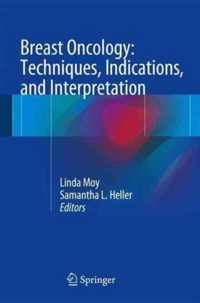 Breast Oncology: Techniques, Indications, and Interpretation

Linda Moy
Samantha L. Heller
Editors

Springer